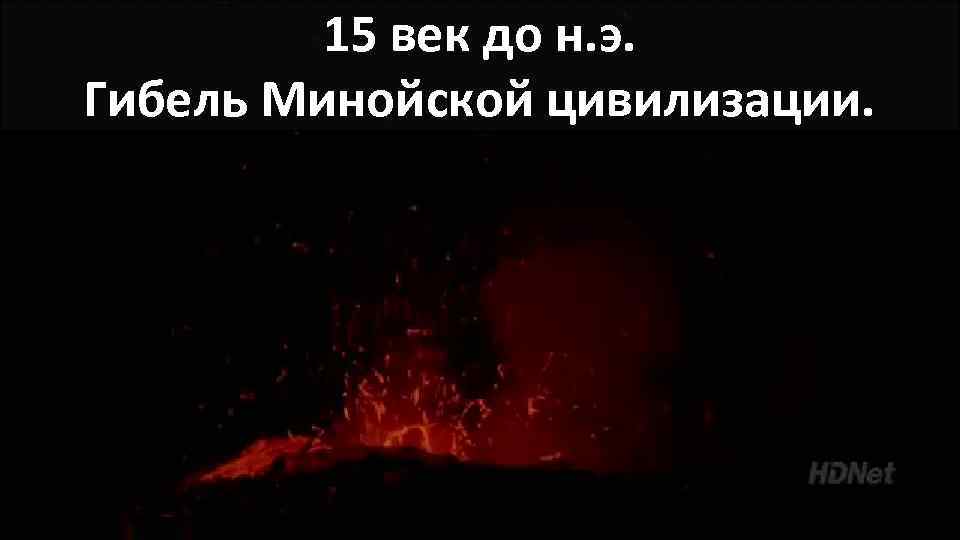 15 век до н.э.
Гибель Минойской цивилизации.

HDNet